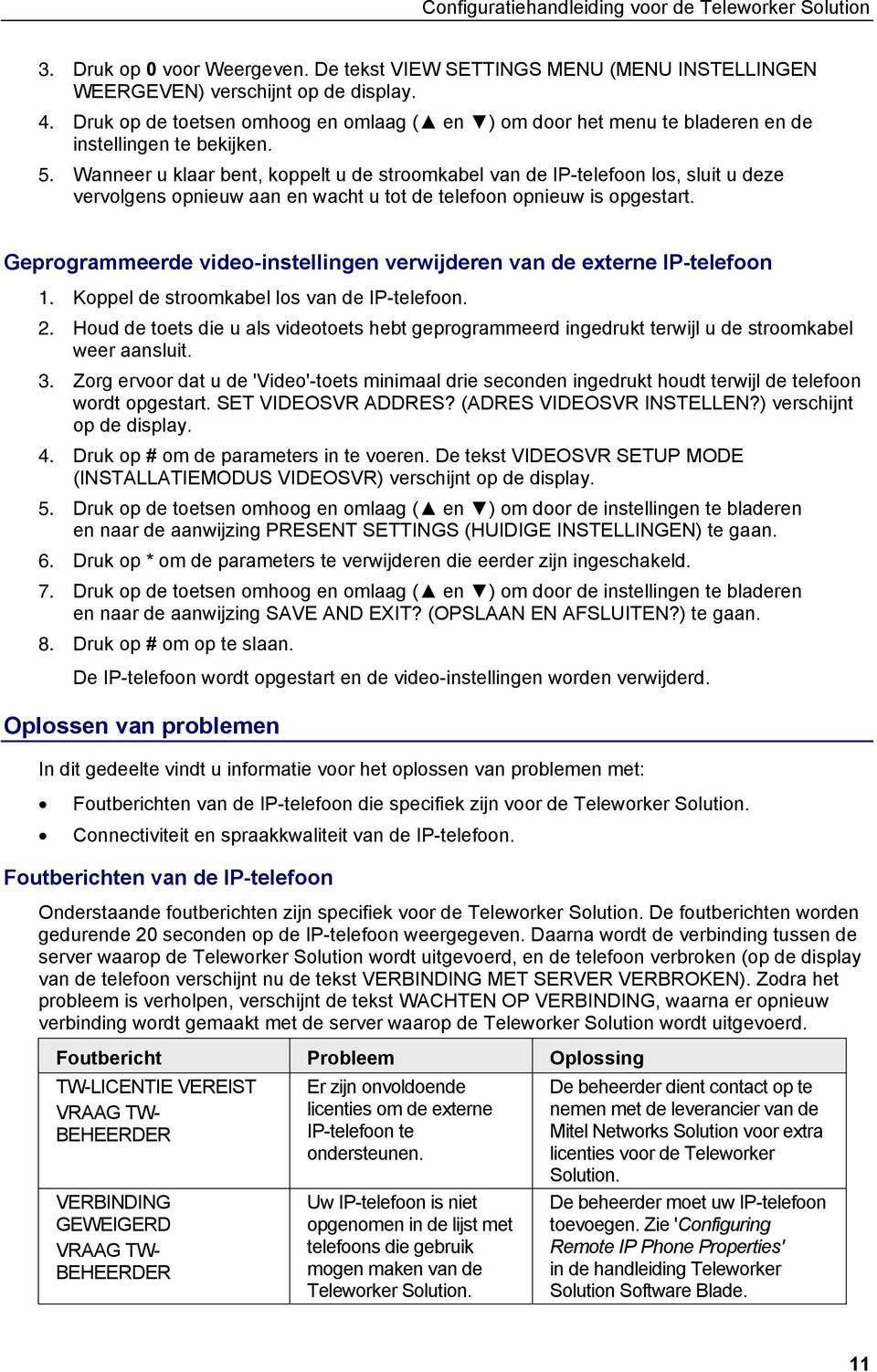 Configuratiehandleiding voor de Teleworker Solution

3. Druk op 0 voor Weergeven. De tekst VIEW SETTINGS MENU (MENU INSTELLINGEN WEERGEVEN) verschijnt op de display.
4. Druk op de toetsen omhoog en omlaag (▲ en ▼) om door het menu te bladeren en de instellingen te bekijken.
5. Wanneer u klaar bent, koppelt u de stroomkabel van de IP-telefoon los, sluit u deze vervolgens opnieuw aan en wacht u tot de telefoon opnieuw is opgestart.

Geprogrammeerde video-instellingen verwijderen van de externe IP-telefoon

1. Koppel de stroomkabel los van de IP-telefoon.
2. Houd de toets die u als videotoets hebt geprogrammeerd ingedrukt terwijl u de stroomkabel weer aansluit.
3. Zorg ervoor dat u de 'Video'-toets minimaal drie seconden ingedrukt houdt terwijl de telefoon wordt opgestart. SET VIDEOSVR ADDRES? (ADRES VIDEOSVR INSTELLEN?) verschijnt op de display.
4. Druk op # om de parameters in te voeren. De tekst VIDEOSVR SETUP MODE (INSTALLATIEMODUS VIDEOSVR) verschijnt op de display.
5. Druk op de toetsen omhoog en omlaag (▲ en ▼) om door de instellingen te bladeren en naar de aanwijzing PRESENT SETTINGS (HUIDIGE INSTELLINGEN) te gaan.
6. Druk op * om de parameters te verwijderen die eerder zijn ingeschakeld.
7. Druk op de toetsen omhoog en omlaag (▲ en ▼) om door de instellingen te bladeren en naar de aanwijzing SAVE AND EXIT? (OPSLAAN EN AFSLUITEN?) te gaan.
8. Druk op # om op te slaan.

De IP-telefoon wordt opgestart en de video-instellingen worden verwijderd.

Oplossen van problemen

In dit gedeelte vindt u informatie voor het oplossen van problemen met:

• Foutberichten van de IP-telefoon die specifiek zijn voor de Teleworker Solution.
• Connectiviteit en spraakkwaliteit van de IP-telefoon.

Foutberichten van de IP-telefoon

Onderstaande foutberichten zijn specifiek voor de Teleworker Solution. De foutberichten worden gedurende 20 seconden op de IP-telefoon weergegeven. Daarna wordt de verbinding tussen de server waarop de Teleworker Solution wordt uitgevoerd, en de telefoon verbroken (op de display van de telefoon verschijnt nu de tekst VERBINDING MET SERVER VERBROKEN). Zodra het probleem is verholpen, verschijnt de tekst WACHTEN OP VERBINDING, waarna er opnieuw verbinding wordt gemaakt met de server waarop de Teleworker Solution wordt uitgevoerd.

| Foutbericht | Probleem | Oplossing |
|---|---|---|
| TW-LICENTIE VEREIST VRAAG TW-BEHEERDER | Er zijn onvoldoende licenties om de externe IP-telefoon te ondersteunen. | De beheerder dient contact op te nemen met de leverancier van de Mitel Networks Solution voor extra licenties voor de Teleworker Solution. |
| VERBINDING GEWEIGERD VRAAG TW-BEHEERDER | Uw IP-telefoon is niet opgenomen in de lijst met telefoons die gebruik mogen maken van de Teleworker Solution. | De beheerder moet uw IP-telefoon toevoegen. Zie 'Configuring Remote IP Phone Properties' in de handleiding Teleworker Solution Software Blade. |

11